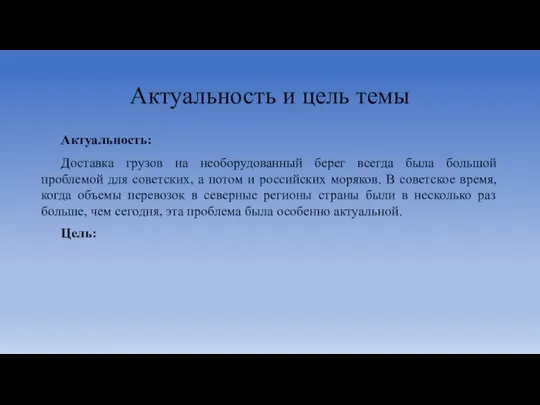 Актуальность и цель темы

Актуальность:

Доставка грузов на необорудованный берег всегда была большой проблемой для советских, а потом и российских моряков. В советское время, когда объемы перевозок в северные регионы страны были в несколько раз больше, чем сегодня, эта проблема была особенно актуальной.

Цель: